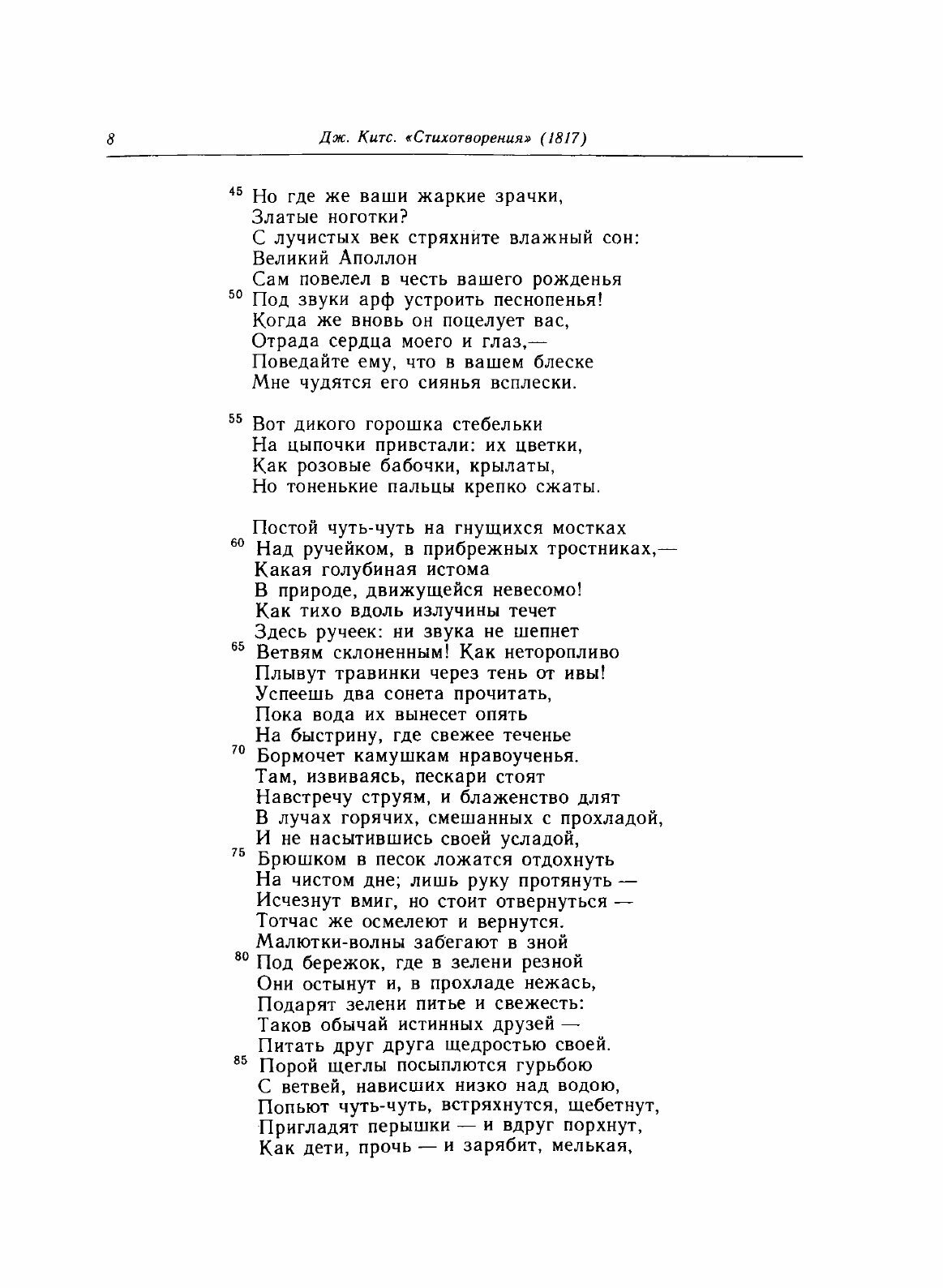 8 Дж. Китс. «Стихотворения» (1817)

45 Но где же ваши жаркие зрачки,
Златые ноготки?
С лучистых век стряхните влажный сон:
Великий Аполлон
Сам повелел в честь вашего рожденья
50 Под звуки арф устроить песнопенья!
Когда же вновь он поцелует вас,
Отрада сердца моего и глаз,—
Поведайте ему, что в вашем блеске
Мне чудятся его сиянья всплески.

55 Вот дикого горошка стебельки
На цыпочки привстали: их цветки,
Как розовые бабочки, крылаты,
Но тоненькие пальцы крепко сжаты.

Постой чуть-чуть на гнущихся мостках
60 Над ручейком, в прибрежных тростниках,—
Какая голубиная истома
В природе, движущейся невесомо!
Как тихо вдоль излучины течет
Здесь ручеек: ни звука не шепнет
65 Ветвям склоненным! Как неторопливо
Плывут травинки через тень от ивы!
Успеешь два сонета прочитать,
Пока вода их вынесет опять
На быстрину, где свежее теченье
70 Бормочет камушкам нравоученья.
Там, извиваясь, пескари стоят
Навстречу струям, и блаженство длят
В лучах горячих, смешанных с прохладой,
И не насытившись своей усладой,
75 Брюшком в песок ложатся отдохнуть
На чистом дне; лишь руку протянуть —
Исчезнут вмиг, но стоит отвернуться —
Тотчас же осмелеют и вернутся.
Малютки-волны забегают в зной
80 Под бережок, где в зелени резной
Они остынут и, в прохладе нежась,
Подарят зелени питье и свежесть:
Таков обычай истинных друзей —
Питать друг друга щедростью своей.
85 Порой щеглы посыплются гурьбою
С ветвей, нависших низко над водою,
Попьют чуть-чуть, встряхнутся, щебетнут,
Пригладят перышки — и вдруг порхнут,
Как дети, прочь — и зарябит, мелькая,